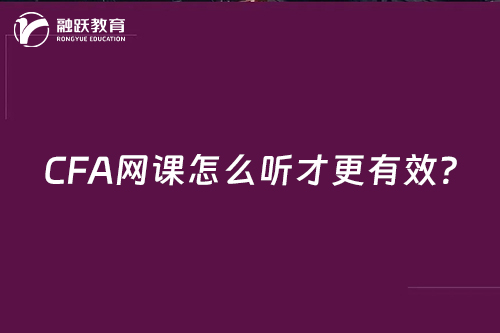 融跃教育
RONGYUE EDUCATION

CFA网课怎么听才更有效?